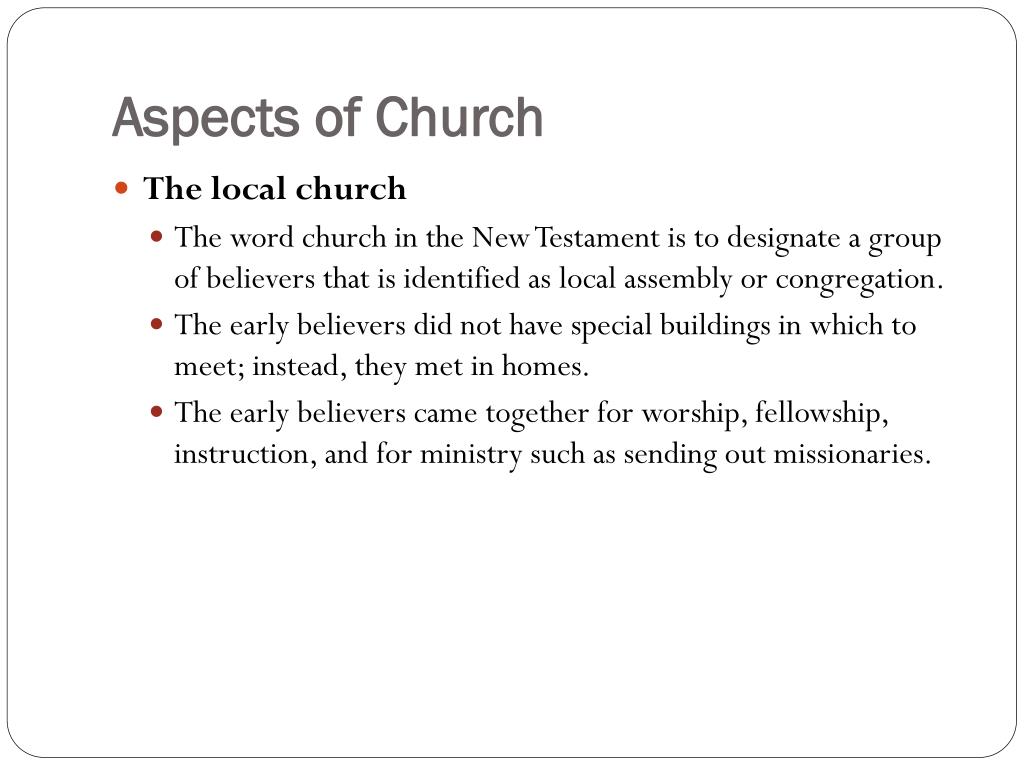 Aspects of Church

The local church

The word church in the New Testament is to designate a group of believers that is identified as local assembly or congregation.

The early believers did not have special buildings in which to meet; instead, they met in homes.

The early believers came together for worship, fellowship, instruction, and for ministry such as sending out missionaries.